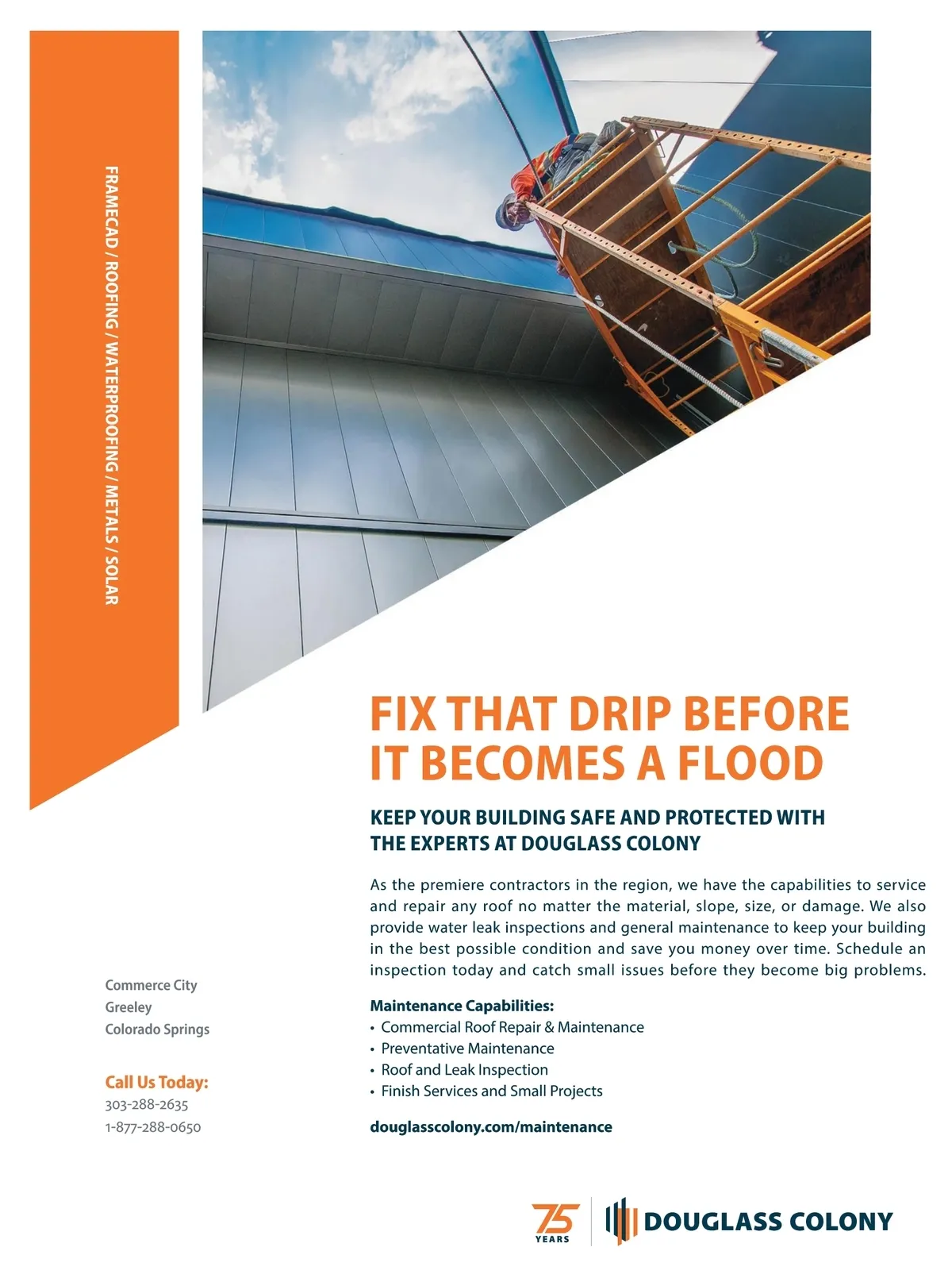 FRAMECAD / ROOFING / WATERPROOFING / METALS / SOLAR

FIX THAT DRIP BEFORE IT BECOMES A FLOOD

KEEP YOUR BUILDING SAFE AND PROTECTED WITH THE EXPERTS AT DOUGLASS COLONY

As the premiere contractors in the region, we have the capabilities to service and repair any roof no matter the material, slope, size, or damage. We also provide water leak inspections and general maintenance to keep your building in the best possible condition and save you money over time. Schedule an inspection today and catch small issues before they become big problems.

Maintenance Capabilities:
• Commercial Roof Repair & Maintenance
• Preventative Maintenance
• Roof and Leak Inspection
• Finish Services and Small Projects

douglasscolony.com/maintenance

Commerce City
Greeley
Colorado Springs

Call Us Today:
303-288-2635
1-877-288-0650

75 YEARS

DOUGLASS COLONY